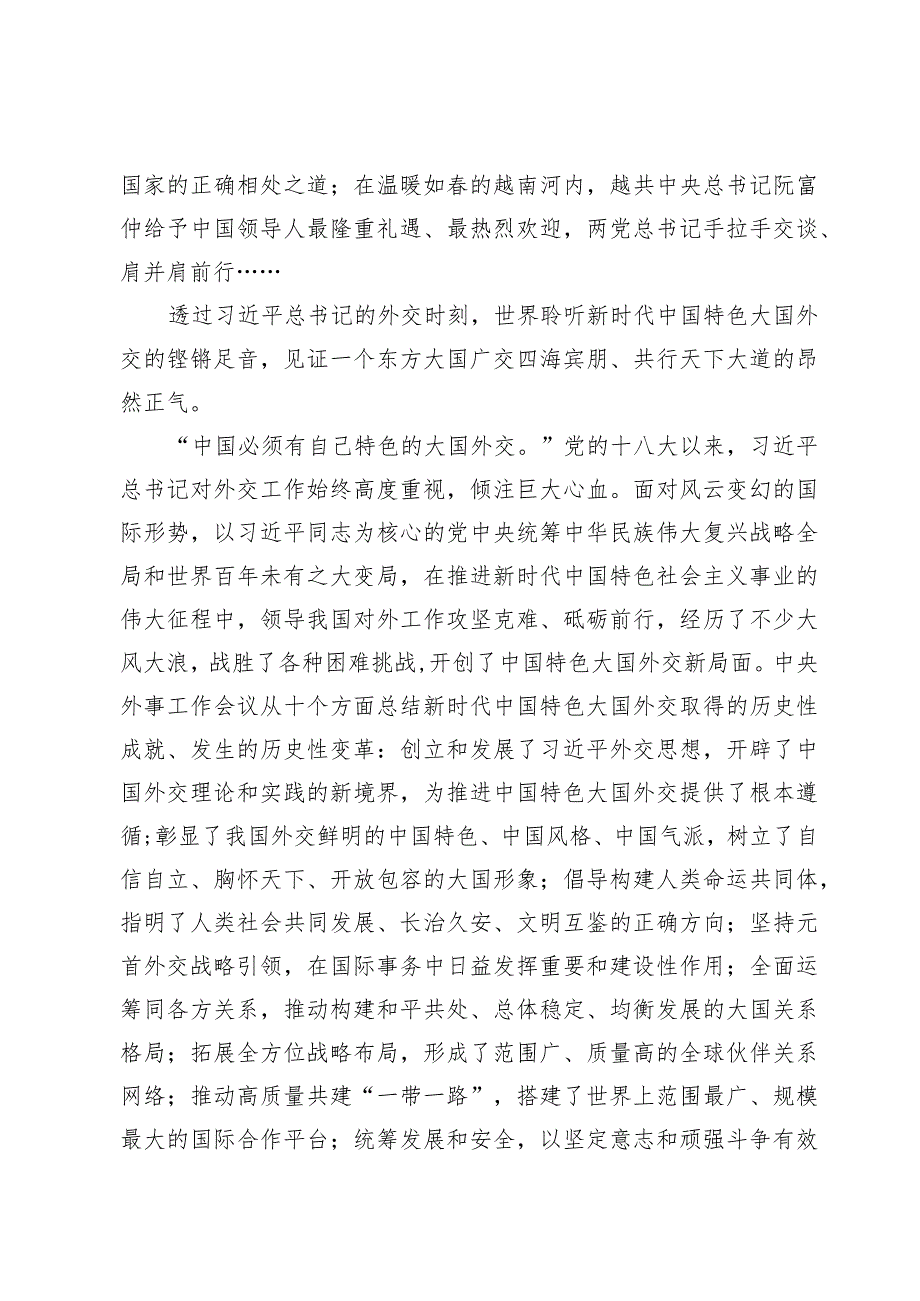 国家的正确相处之道；在温暖如春的越南河内，越共中央总书记阮富仲给予中国领导人最隆重礼遇、最热烈欢迎，两党总书记手拉手交谈、肩并肩前行……

透过习近平总书记的外交时刻，世界聆听新时代中国特色大国外交的铿锵足音，见证一个东方大国广交四海宾朋、共行天下大道的昂然正气。

“中国必须有自己特色的大国外交。”党的十八大以来，习近平总书记对外交工作始终高度重视，倾注巨大心血。面对风云变幻的国际形势，以习近平同志为核心的党中央统筹中华民族伟大复兴战略全局和世界百年未有之大变局，在推进新时代中国特色社会主义事业的伟大征程中，领导我国对外工作攻坚克难、砥砺前行，经历了不少大风大浪，战胜了各种困难挑战，开创了中国特色大国外交新局面。中央外事工作会议从十个方面总结新时代中国特色大国外交取得的历史性成就、发生的历史性变革：创立和发展了习近平外交思想，开辟了中国外交理论和实践的新境界，为推进中国特色大国外交提供了根本遵循;彰显了我国外交鲜明的中国特色、中国风格、中国气派，树立了自信自立、胸怀天下、开放包容的大国形象；倡导构建人类命运共同体，指明了人类社会共同发展、长治久安、文明互鉴的正确方向；坚持元首外交战略引领，在国际事务中日益发挥重要和建设性作用；全面运筹同各方关系，推动构建和平共处、总体稳定、均衡发展的大国关系格局；拓展全方位战略布局，形成了范围广、质量高的全球伙伴关系网络；推动高质量共建“一带一路”，搭建了世界上范围最广、规模最大的国际合作平台；统筹发展和安全，以坚定意志和顽强斗争有效